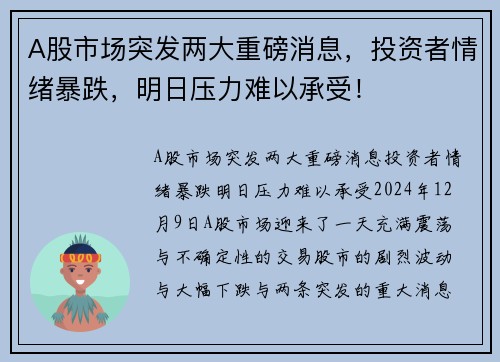 A股市场突发两大重磅消息，投资者情绪暴跌，明日压力难以承受！

A股市场突发两大重磅消息投资者情绪暴跌明日压力难以承受2024年12月9日A股市场迎来了一天充满震荡与不确定性的交易股市的剧烈波动与大幅下跌与两条突发的重大消息